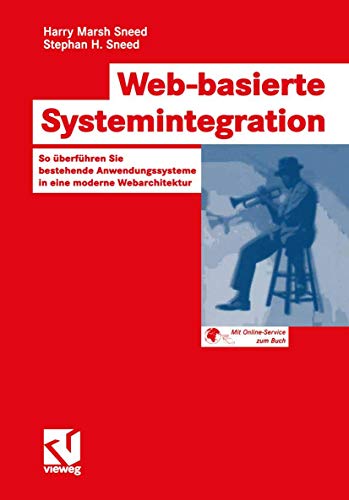 Harry Marsh Sneed
Stephan H. Sneed

Web-basierte Systemintegration

So überführen Sie bestehende Anwendungssysteme in eine moderne Webarchitektur

Mit Online-Service zum Buch

vieweg